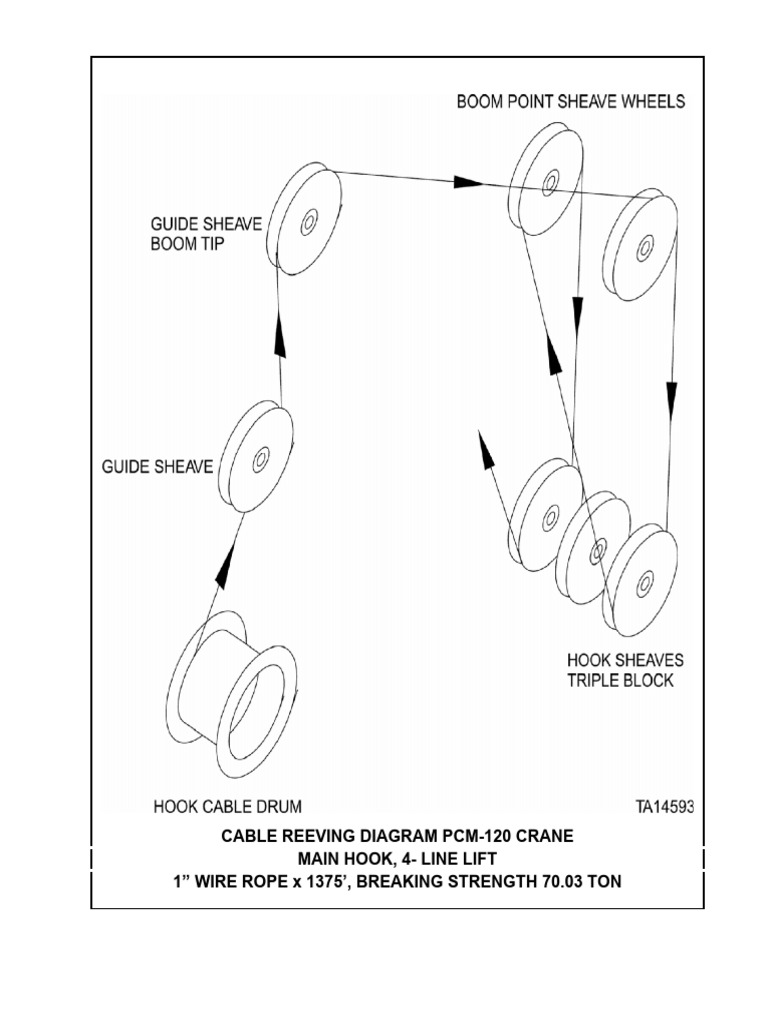 BOOM POINT SHEAVE WHEELS

GUIDE SHEAVE
BOOM TIP

GUIDE SHEAVE

HOOK SHEAVES
TRIPLE BLOCK

HOOK CABLE DRUM

TA14593

CABLE REEVING DIAGRAM PCM-120 CRANE
MAIN HOOK, 4- LINE LIFT
1” WIRE ROPE x 1375’, BREAKING STRENGTH 70.03 TON